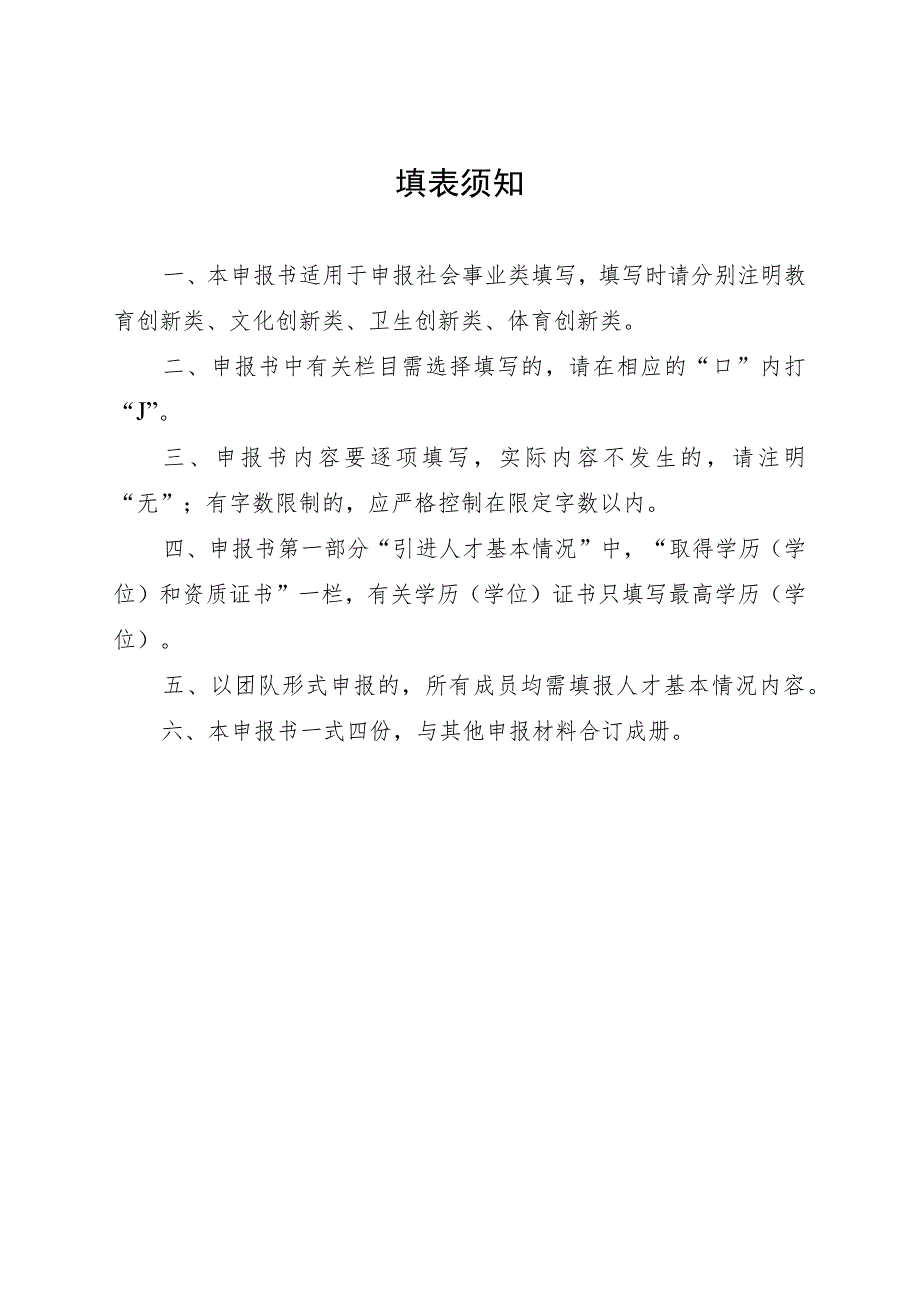 填表须知

一、本申报书适用于申报社会事业类填写，填写时请分别注明教育创新类、文化创新类、卫生创新类、体育创新类。

二、申报书中有关栏目需选择填写的，请在相应的“口”内打“J”。

三、申报书内容要逐项填写，实际内容不发生的，请注明“无”；有字数限制的，应严格控制在限定字数以内。

四、申报书第一部分“引进人才基本情况”中，“取得学历（学位）和资质证书”一栏，有关学历（学位）证书只填写最高学历（学位）。

五、以团队形式申报的，所有成员均需填报人才基本情况内容。

六、本申报书一式四份，与其他申报材料合订成册。